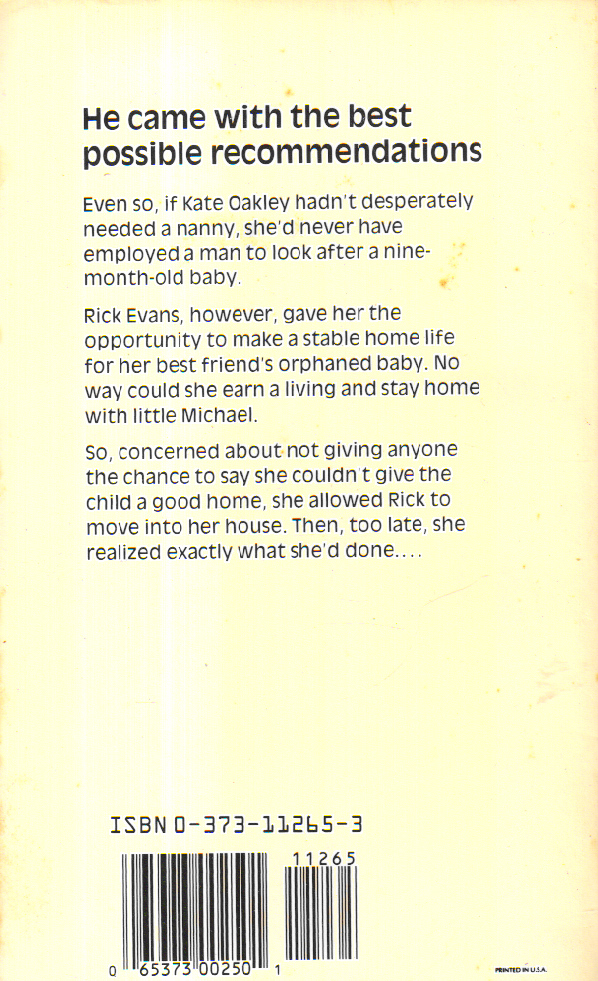 He came with the best possible recommendations

Even so, if Kate Oakley hadn't desperately needed a nanny, she'd never have employed a man to look after a nine-month-old baby.

Rick Evans, however, gave her the opportunity to make a stable home life for her best friend's orphaned baby. No way could she earn a living and stay home with little Michael.

So, concerned about not giving anyone the chance to say she couldn't give the child a good home, she allowed Rick to move into her house. Then, too late, she realized exactly what she'd done....

ISBN 0-373-11265-3

11265

0 65373 00250 1

PRINTED IN U.S.A.